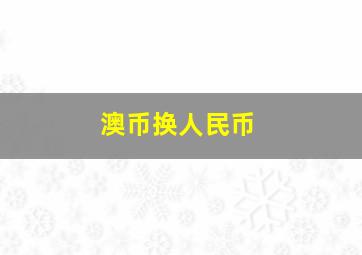 澳币换人民币